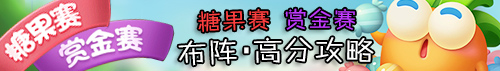 糖果赛
赏金赛
糖果赛 赏金赛
布阵·高分攻略